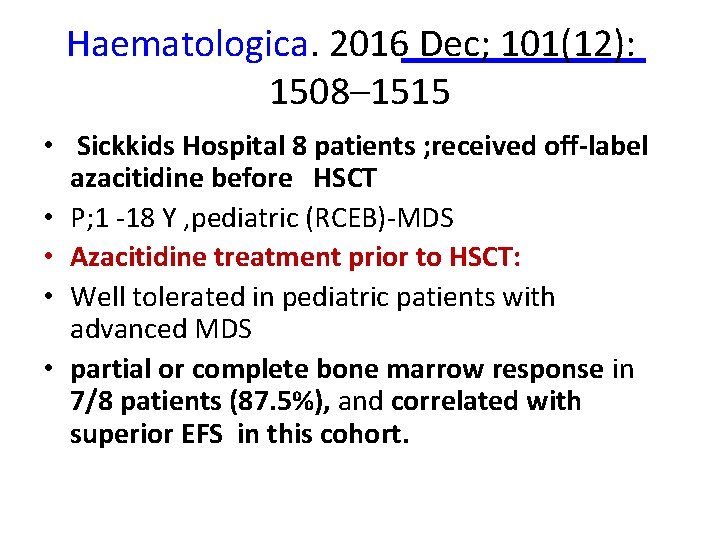 Haematologica. 2016 Dec; 101(12): 1508–1515

• Sickkids Hospital 8 patients ;received off-label azacitidine before HSCT
• P;1 -18 Y ,pediatric (RCEB)-MDS
• Azacitidine treatment prior to HSCT:
• Well tolerated in pediatric patients with advanced MDS
• partial or complete bone marrow response in 7/8 patients (87.5%), and correlated with superior EFS in this cohort.